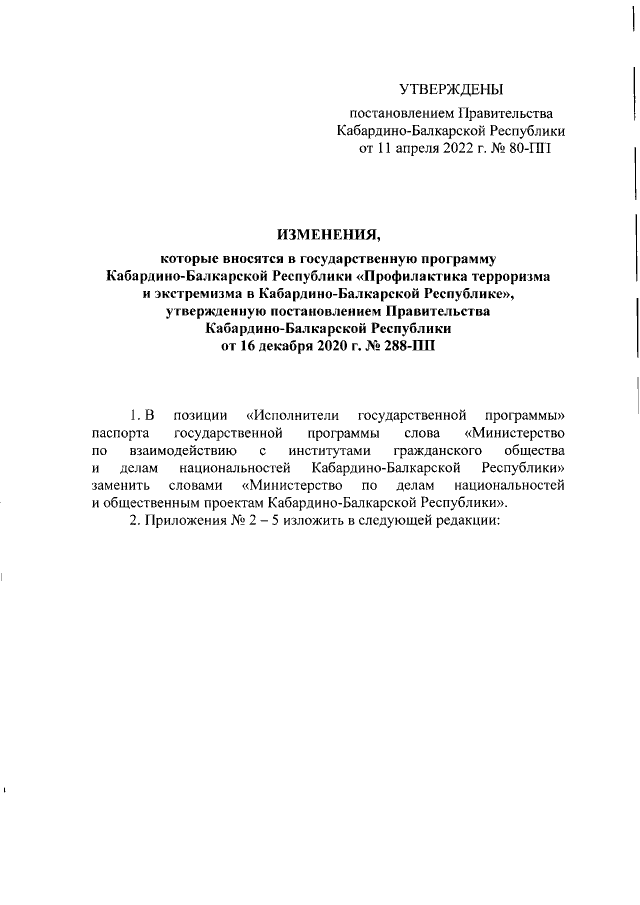 УТВЕРЖДЕНЫ

постановлением Правительства Кабардино-Балкарской Республики от 11 апреля 2022 г. № 80-ПП

ИЗМЕНЕНИЯ,

которые вносятся в государственную программу Кабардино-Балкарской Республики «Профилактика терроризма и экстремизма в Кабардино-Балкарской Республике», утвержденную постановлением Правительства Кабардино-Балкарской Республики от 16 декабря 2020 г. № 288-ПП

1. В позиции «Исполнители государственной программы» паспорта государственной программы слова «Министерство по взаимодействию с институтами гражданского общества и делам национальностей Кабардино-Балкарской Республики» заменить словами «Министерство по делам национальностей и общественным проектам Кабардино-Балкарской Республики».

2. Приложения № 2 – 5 изложить в следующей редакции: